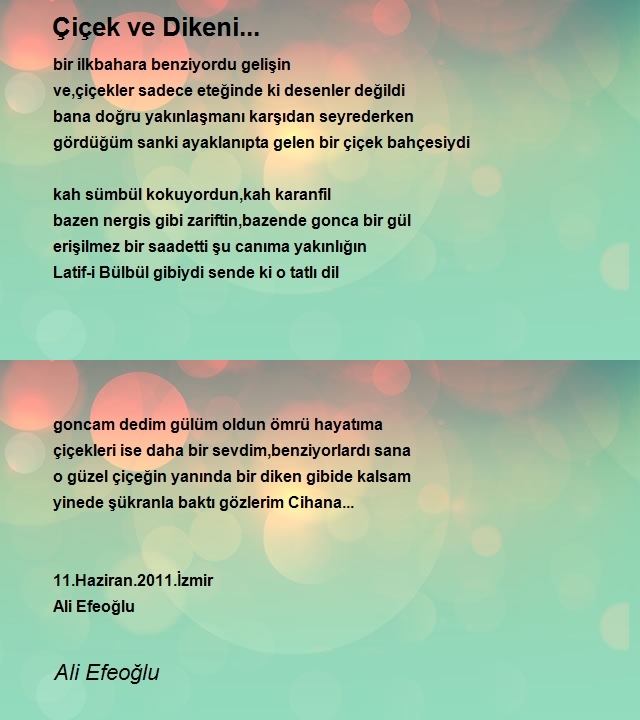 Çiçek ve Dikeni...

bir ilkbahara benziyordu gelişin
ve,çiçekler sadece eteğinde ki desenler değildi
bana doğru yakınlaşmanı karşıdan seyrederken
gördüğüm sanki ayaklanıpta gelen bir çiçek bahçesiydi

kah sümbül kokuyordun,kah karanfil
bazen nergis gibi zariftin,bazende gonca bir gül
erişilmez bir saadetti şu canıma yakınlığın
Latif-i Bülbül gibiydi sende ki o tatlı dil

goncam dedim gülüm oldun ömrü hayatıma
çiçekleri ise daha bir sevdim,benziyorlardı sana
o güzel çiçeğin yanında bir diken gibide kalsam
yinede şükranla baktı gözlerim Cihana...

11.Haziran.2011.İzmir
Ali Efeoğlu

Ali Efeoğlu